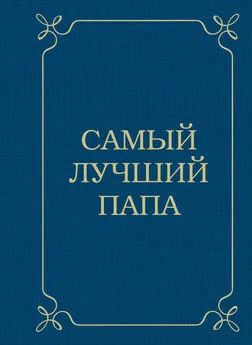 САМЫЙ
ЛУЧШИЙ
ПАПА